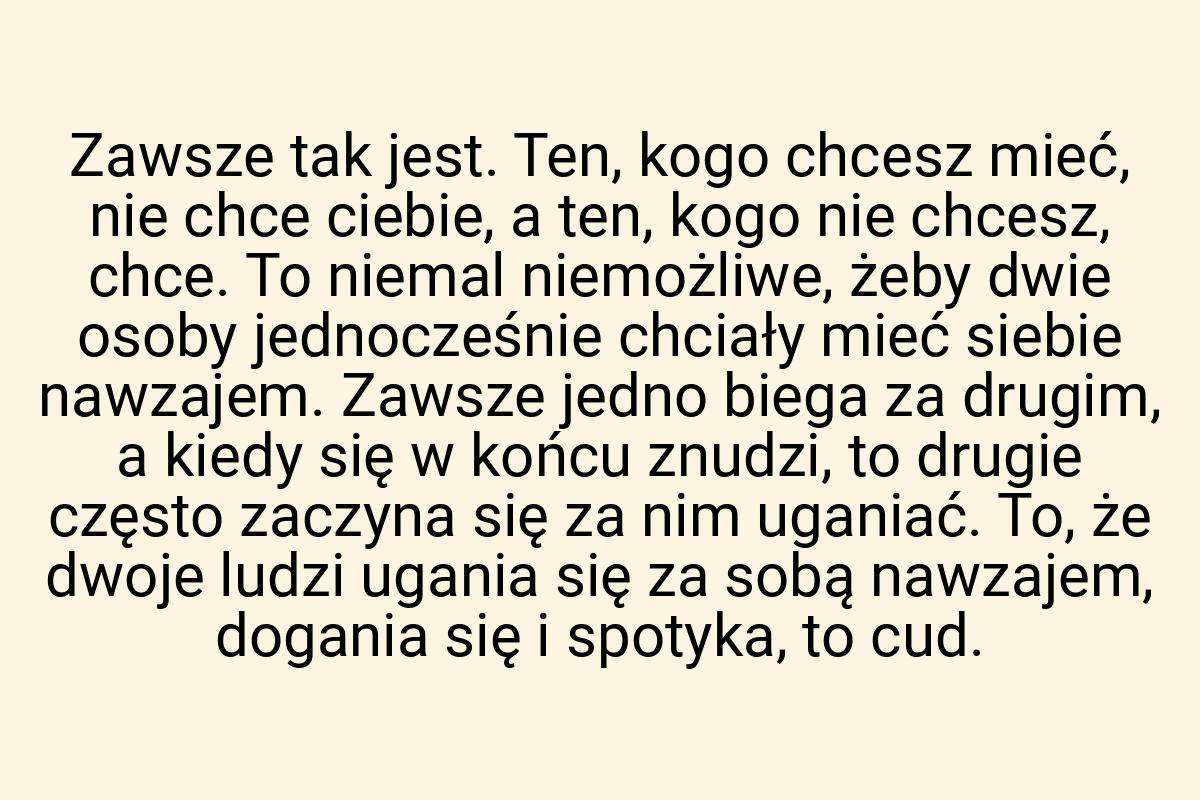 Zawsze tak jest. Ten, kogo chcesz mieć, nie chce ciebie, a ten, kogo nie chcesz, chce. To niemal niemożliwe, żeby dwie osoby jednocześnie chciały mieć siebie nawzajem. Zawsze jedno biega za drugim, a kiedy się w końcu znudzi, to drugie często zaczyna się za nim uganiać. To, że dwoje ludzi ugania się za sobą nawzajem, dogania się i spotyka, to cud.